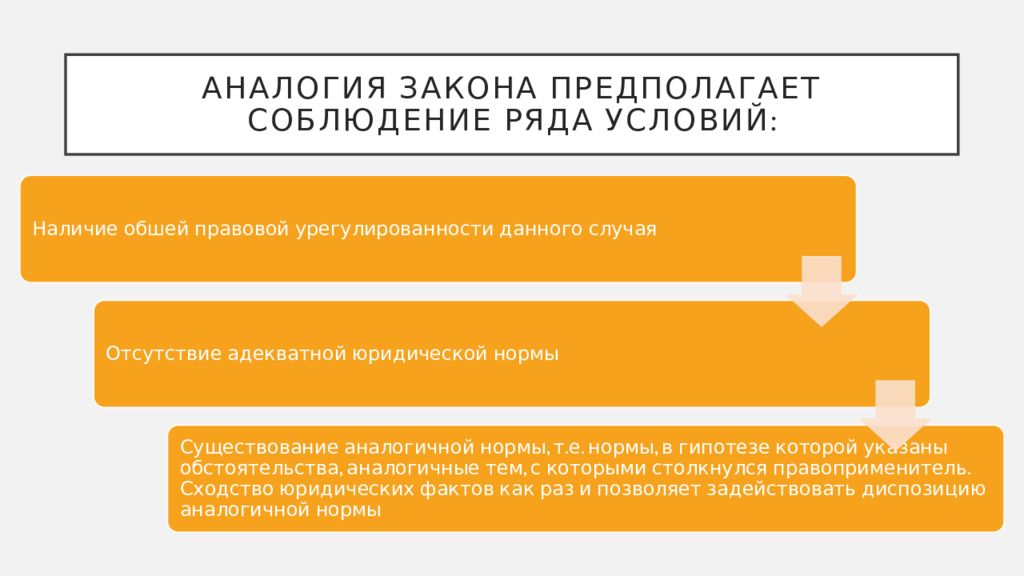 АНАЛОГИЯ ЗАКОНА ПРЕДПОЛАГАЕТ СОБЛЮДЕНИЕ РЯДА УСЛОВИЙ:

Наличие обшей правовой урегулированности данного случая

Отсутствие адекватной юридической нормы

Существование аналогичной нормы, т.е. нормы, в гипотезе которой указаны обстоятельства, аналогичные тем, с которыми столкнулся правоприменитель. Сходство юридических фактов как раз и позволяет задействовать диспозицию аналогичной нормы